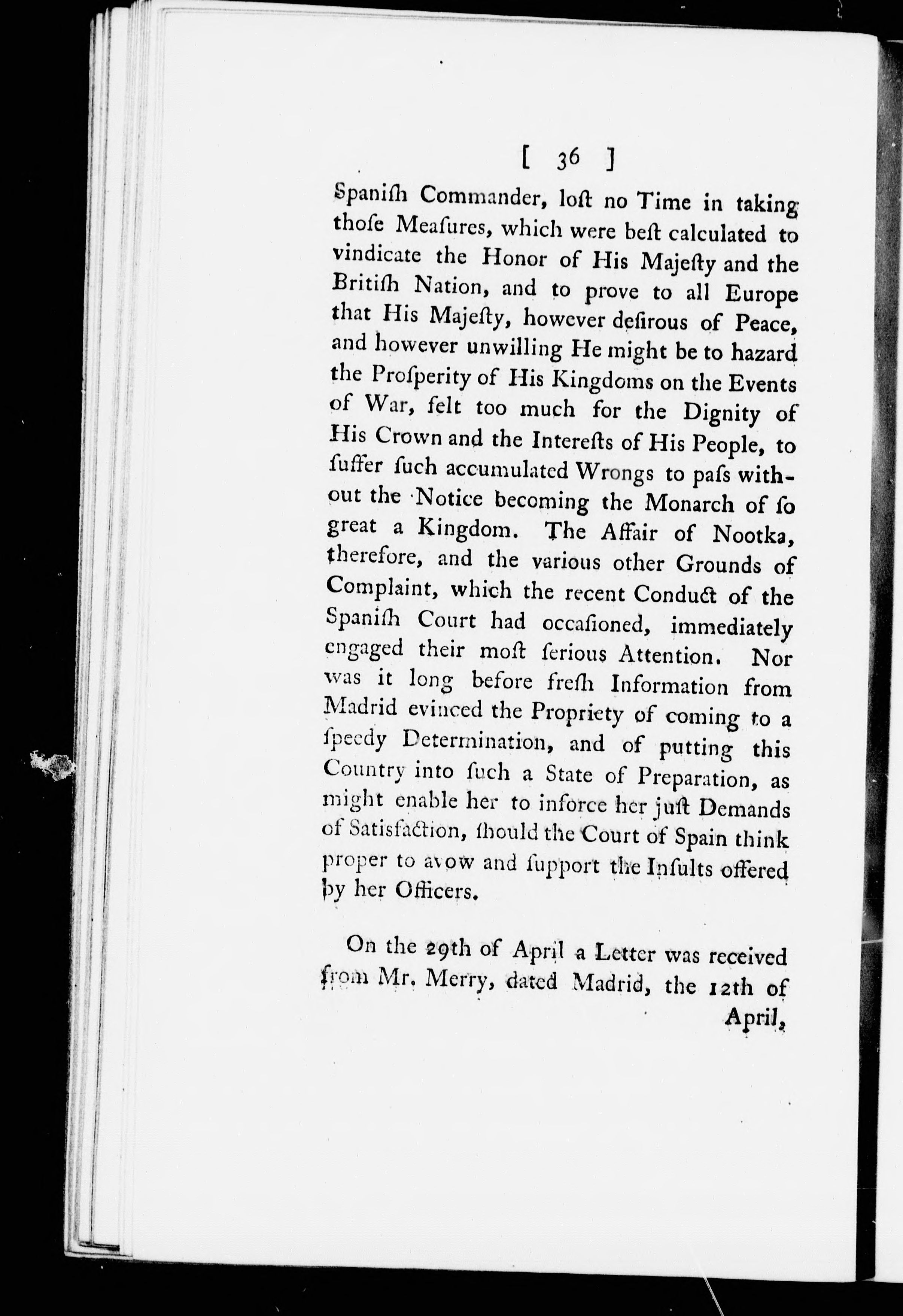 [ 36 ]

Spaniſh Commander, loſt no Time in taking thoſe Meaſures, which were beſt calculated to vindicate the Honor of His Majeſty and the Britiſh Nation, and to prove to all Europe that His Majeſty, however deſirous of Peace, and however unwilling He might be to hazard the Proſperity of His Kingdoms on the Events of War, felt too much for the Dignity of His Crown and the Intereſts of His People, to ſuffer ſuch accumulated Wrongs to paſs without the Notice becoming the Monarch of ſo great a Kingdom. The Affair of Nootka, therefore, and the various other Grounds of Complaint, which the recent Conduct of the Spaniſh Court had occaſioned, immediately engaged their moſt ſerious Attention. Nor was it long before freſh Information from Madrid evinced the Propriety of coming to a ſpeedy Determination, and of putting this Country into ſuch a State of Preparation, as might enable her to inforce her juſt Demands of Satisfaction, ſhould the Court of Spain think proper to avow and ſupport the Inſults offered by her Officers.

On the 29th of April a Letter was received from Mr. Merry, dated Madrid, the 12th of April,